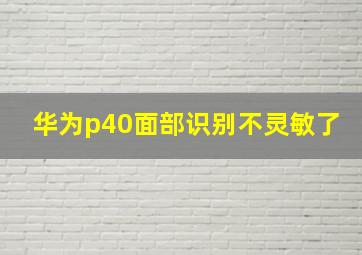 华为p40面部识别不灵敏了